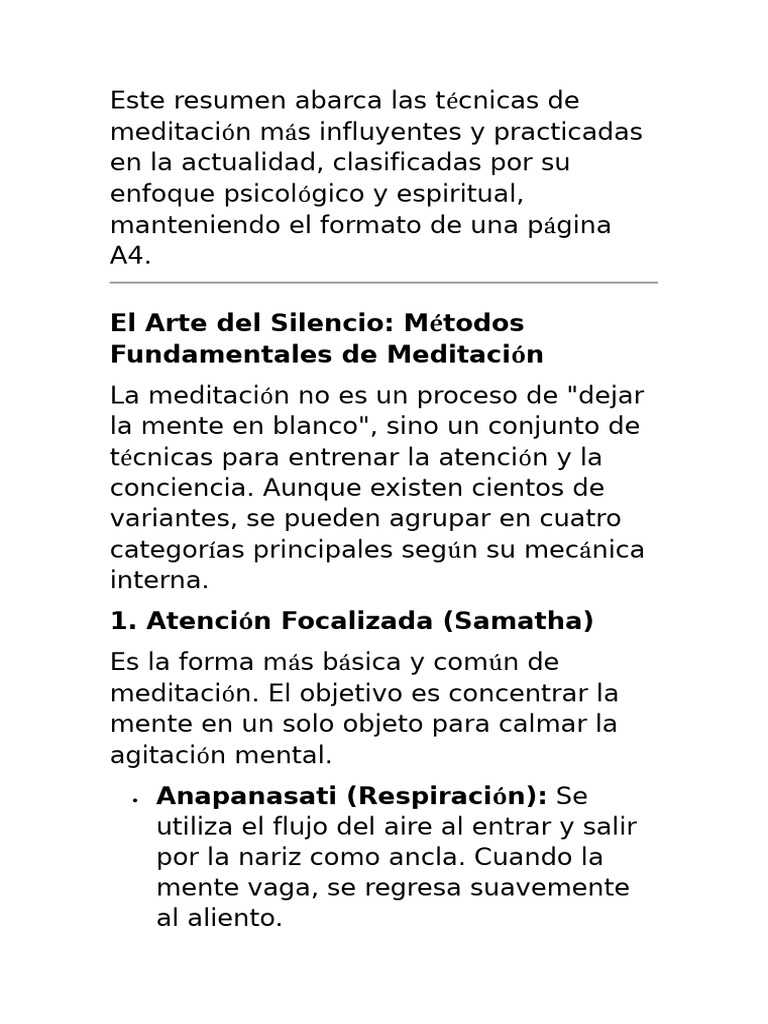 Este resumen abarca las técnicas de meditación más influyentes y practicadas en la actualidad, clasificadas por su enfoque psicológico y espiritual, manteniendo el formato de una página A4.

El Arte del Silencio: Métodos Fundamentales de Meditación

La meditación no es un proceso de "dejar la mente en blanco", sino un conjunto de técnicas para entrenar la atención y la conciencia. Aunque existen cientos de variantes, se pueden agrupar en cuatro categorías principales según su mecánica interna.

1. Atención Focalizada (Samatha)

Es la forma más básica y común de meditación. El objetivo es concentrar la mente en un solo objeto para calmar la agitación mental.

• Anapanasati (Respiración): Se utiliza el flujo del aire al entrar y salir por la nariz como ancla. Cuando la mente vaga, se regresa suavemente al aliento.